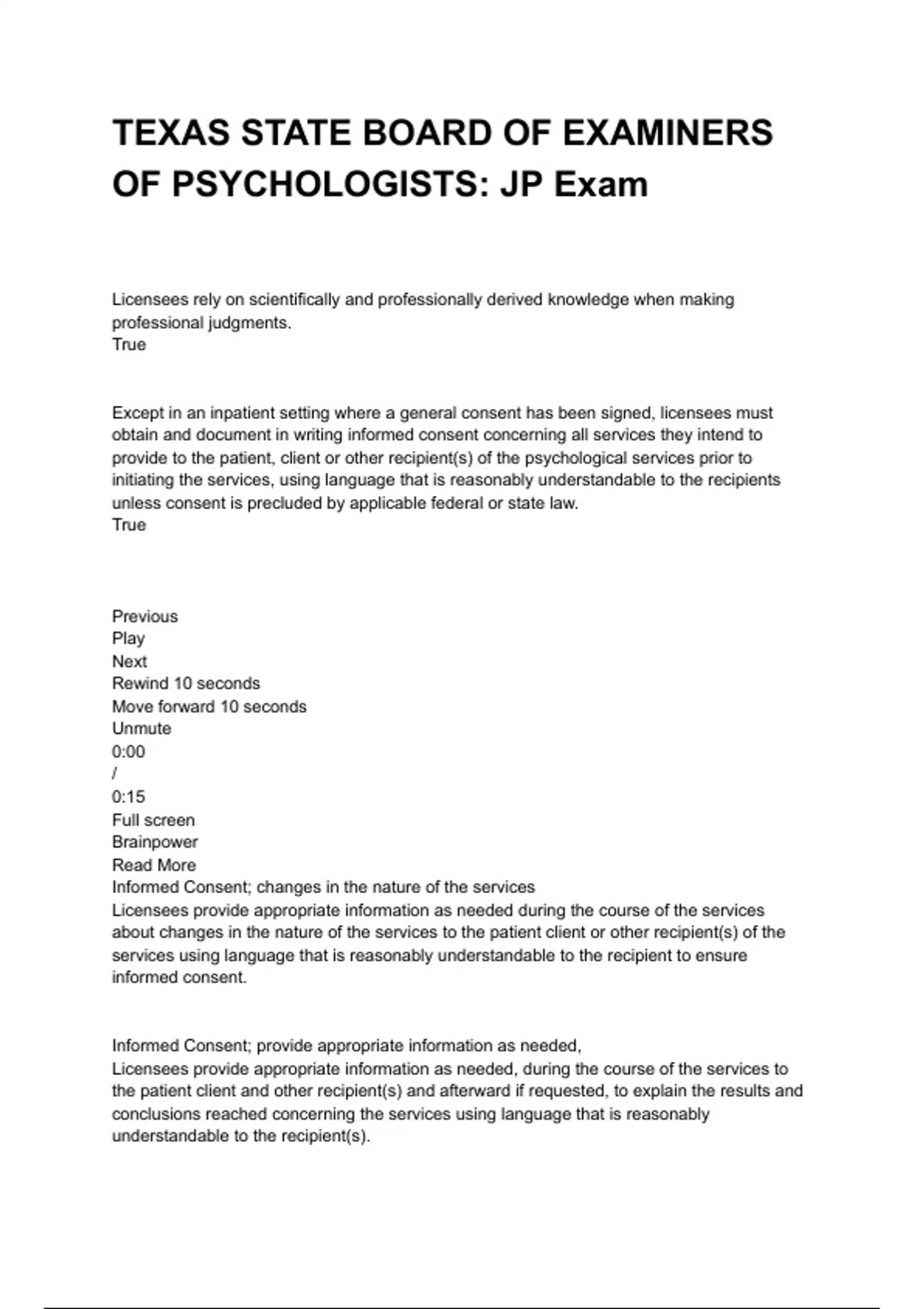 TEXAS STATE BOARD OF EXAMINERS OF PSYCHOLOGISTS: JP Exam

Licensees rely on scientifically and professionally derived knowledge when making professional judgments.
True

Except in an inpatient setting where a general consent has been signed, licensees must obtain and document in writing informed consent concerning all services they intend to provide to the patient, client or other recipient(s) of the psychological services prior to initiating the services, using language that is reasonably understandable to the recipients unless consent is precluded by applicable federal or state law.
True

Previous
Play
Next
Rewind 10 seconds
Move forward 10 seconds
Unmute
0:00
/
0:15
Full screen
Brainpower
Read More
Informed Consent; changes in the nature of the services
Licensees provide appropriate information as needed during the course of the services about changes in the nature of the services to the patient client or other recipient(s) of the services using language that is reasonably understandable to the recipient to ensure informed consent.

Informed Consent; provide appropriate information as needed,
Licensees provide appropriate information as needed, during the course of the services to the patient client and other recipient(s) and afterward if requested, to explain the results and conclusions reached concerning the services using language that is reasonably understandable to the recipient(s).